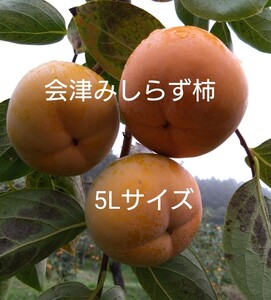 会津みしらず柿

5Lサイズ